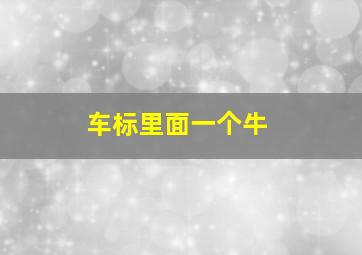 车标里面一个牛